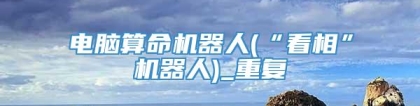 电脑算命机器人(“看相”机器人)_重复